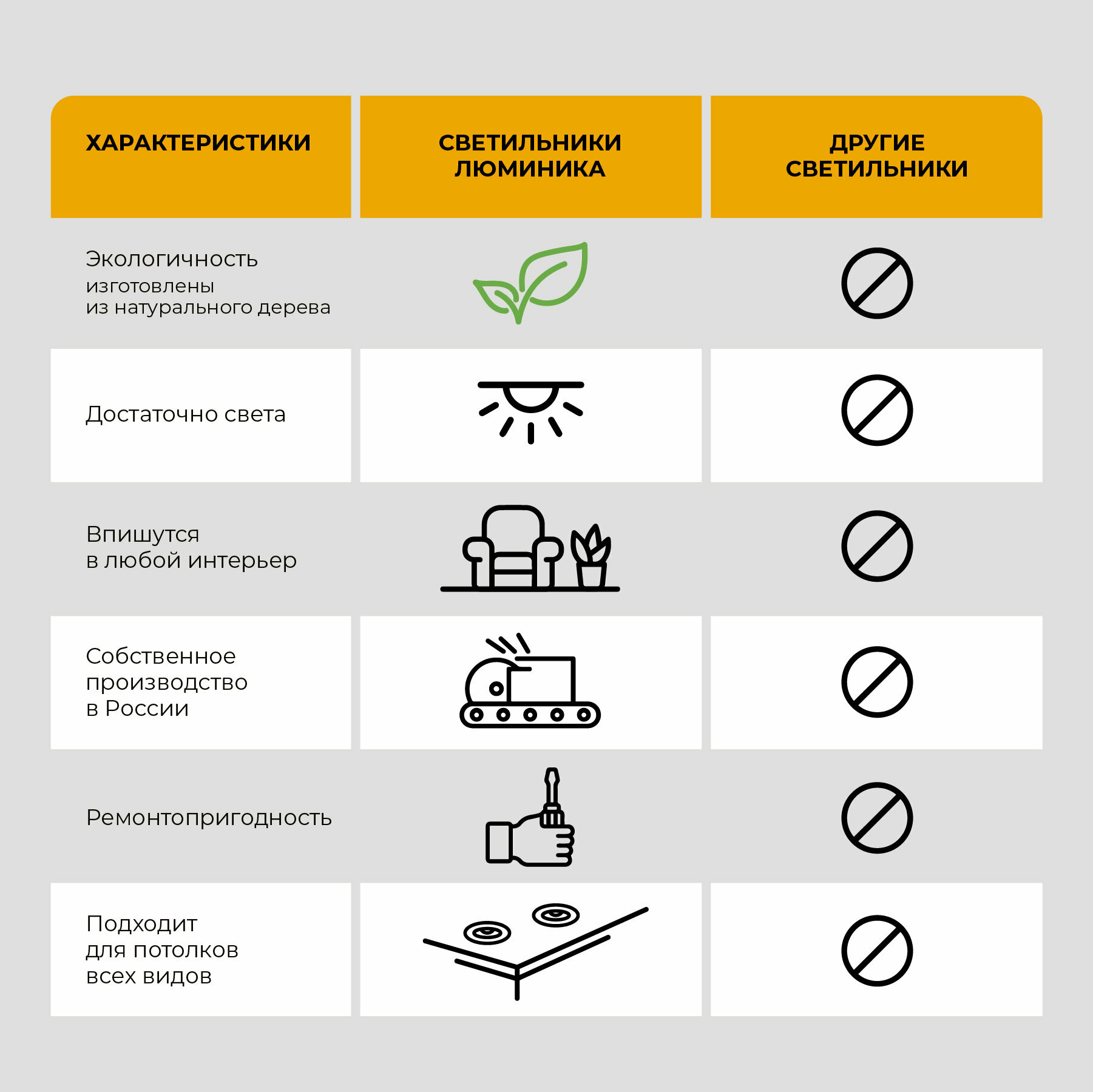 | ХАРАКТЕРИСТИКИ | СВЕТИЛЬНИКИ ЛЮМИНИКА | ДРУГИЕ СВЕТИЛЬНИКИ |
|---|---|---|
| Экологичность изготовлены из натурального дерева | | |
| Достаточно света | | |
| Впишутся в любой интерьер | | |
| Собственное производство в России | | |
| Ремонтопригодность | | |
| Подходит для потолков всех видов | | |